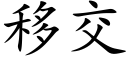 移交